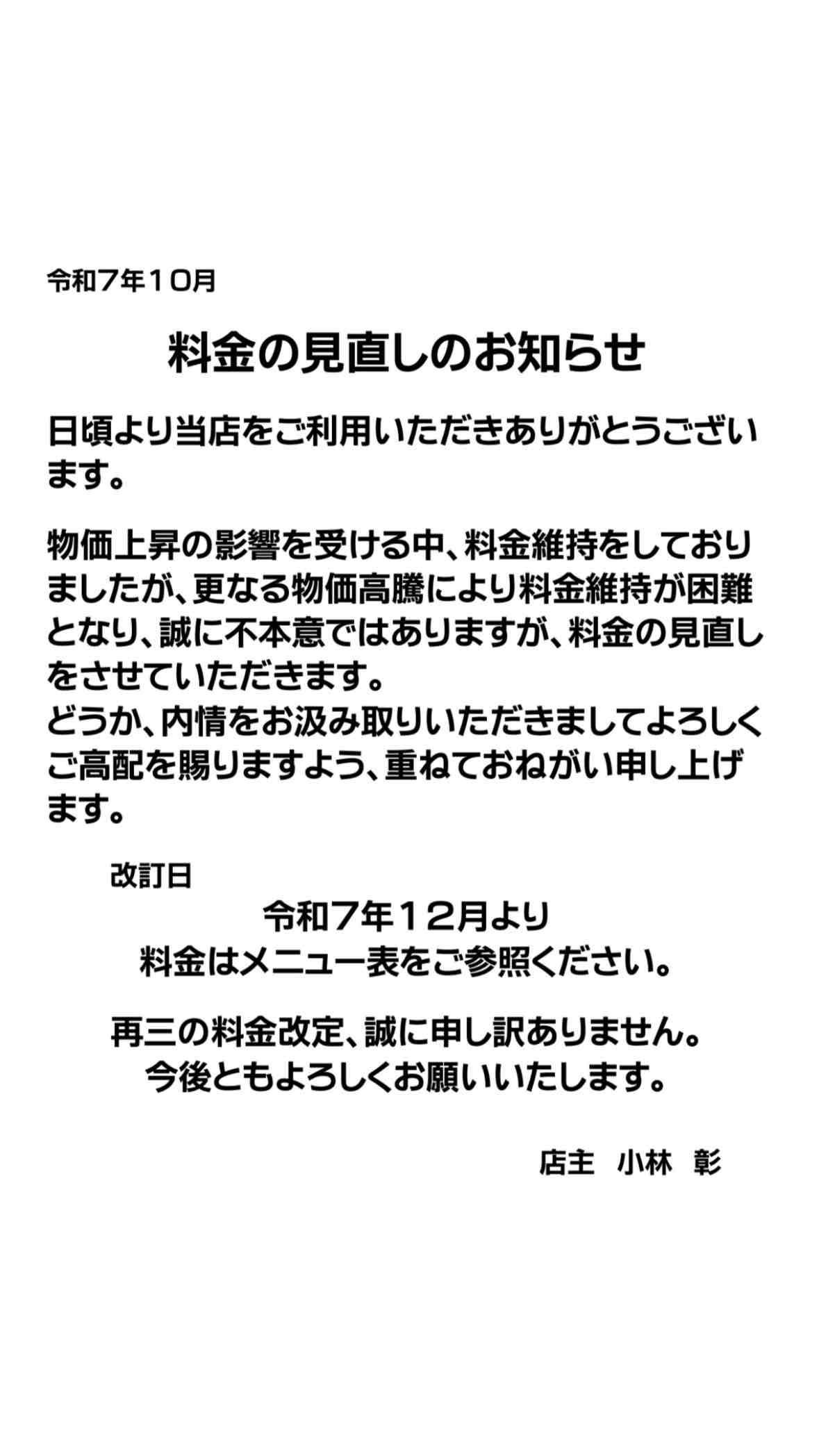 令和7年10月

料金の見直しのお知らせ

日頃より当店をご利用いただきありがとうございます。

物価上昇の影響を受ける中、料金維持をしておりましたが、更なる物価高騰により料金維持が困難となり、誠に不本意ではありますが、料金の見直しをさせていただきます。
どうか、内情をお汲み取りいただきましてよろしくご高配を賜りますよう、重ねておねがい申し上げます。

改訂日
令和7年12月より
料金はメニュー表をご参照ください。

再三の料金改定、誠に申し訳ありません。
今後ともよろしくお願いいたします。

店主 小林 彰